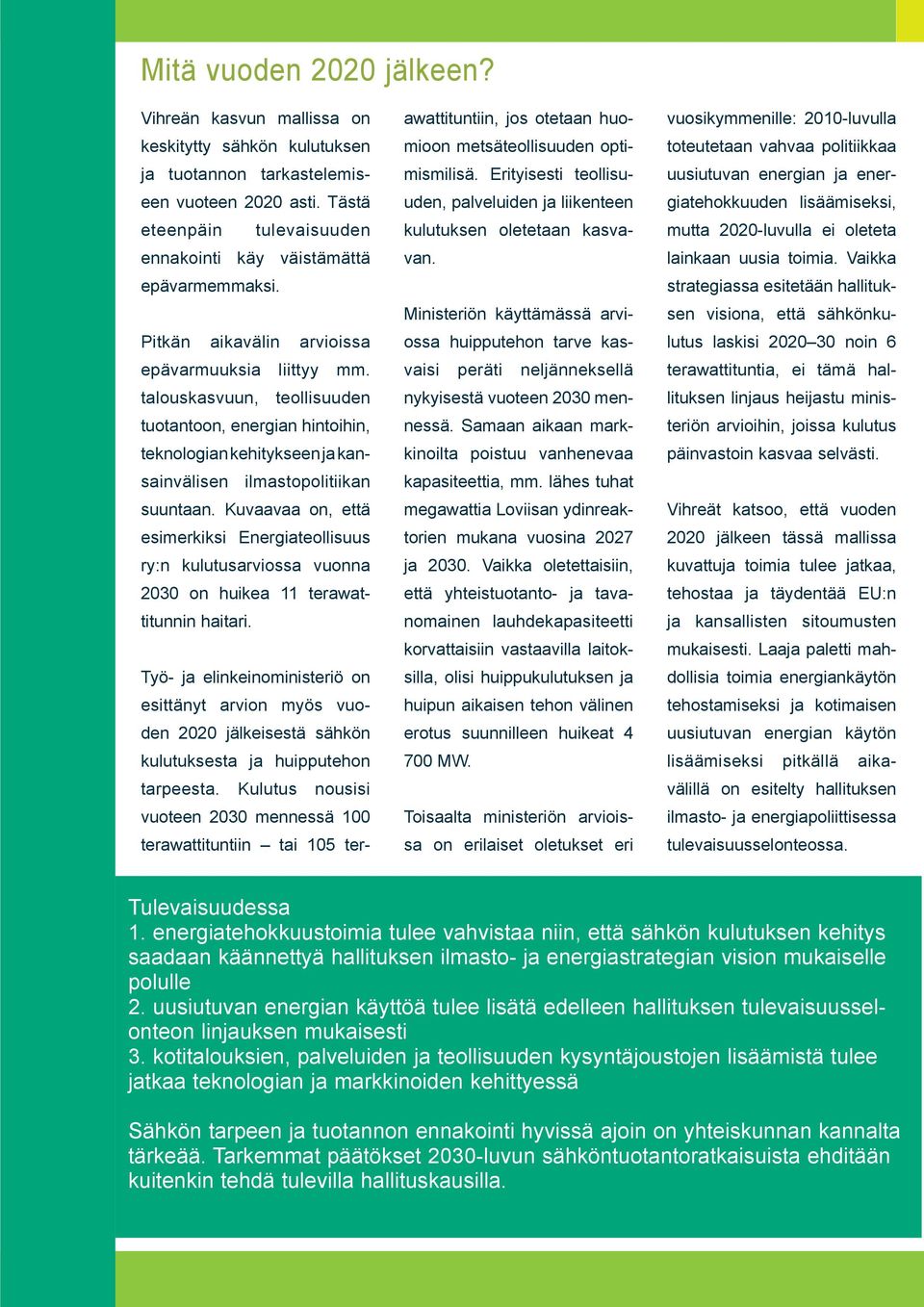 Mitä vuoden 2020 jälkeen?

Vihreän kasvun mallissa on keskitytty sähkön kulutuksen ja tuotannon tarkastelemiseen vuoteen 2020 asti. Tästä eteenpäin tulevaisuuden ennakointi käy väistämättä epävarmemmaksi.

Pitkän aikavälin arvioissa epävarmuuksia liittyy mm. talouskasvuun, teollisuuden tuotantoon, energian hintoihin, teknologian kehitykseen ja kansainvälisen ilmastopolitiikan suuntaan. Kuvaavaa on, että esimerkiksi Energiateollisuus ry:n kulutusarviossa vuonna 2030 on huikea 11 terawattitunnin haitari.

Työ- ja elinkeinoministeriö on esittänyt arvion myös vuoden 2020 jälkeisestä sähkön kulutuksesta ja huipputehon tarpeesta. Kulutus nousisi vuoteen 2030 mennessä 100 terawattituntiin – tai 105 terawattituntiin, jos otetaan huomioon metsäteollisuuden optimismilisä. Erityisesti teollisuuden, palveluiden ja liikenteen kulutuksen oletetaan kasvavan.

Ministeriön käyttämässä arviossa huipputehon tarve kasvaisi peräti neljänneksellä nykyisestä vuoteen 2030 mennessä. Samaan aikaan markkinoilta poistuu vanhenevaa kapasiteettia, mm. lähes tuhat megawattia Loviisan ydinreaktorien mukana vuosina 2027 ja 2030. Vaikka oletettaisiin, että yhteistuotanto- ja tavanomainen lauhdekapasiteetti korvattaisiin vastaavilla laitoksilla, olisi huippukulutuksen ja huipun aikaisen tehon välinen erotus suunnilleen huikeat 4 700 MW.

Toisaalta ministeriön arvioissa on erilaiset oletukset eri vuosikymmenille: 2010-luvulla toteutetaan vahvaa politiikkaa uusiutuvan energian ja energiatehokkuuden lisäämiseksi, mutta 2020-luvulla ei oleteta lainkaan uusia toimia. Vaikka strategiassa esitetään hallituksen visiona, että sähkönkulutus laskisi 2020–30 noin 6 terawattituntia, ei tämä hallituksen linjaus heijastu ministeriön arvioihin, joissa kulutus päinvastoin kasvaa selvästi.

Vihreät katsoo, että vuoden 2020 jälkeen tässä mallissa kuvattuja toimia tulee jatkaa, tehostaa ja täydentää EU:n ja kansallisten sitoumusten mukaisesti. Laaja paletti mahdollisia toimia energiankäytön tehostamiseksi ja kotimaisen uusiutuvan energian käytön lisäämiseksi pitkällä aikavälillä on esitelty hallituksen ilmasto- ja energiapoliittisessa tulevaisuusselonteossa.

Tulevaisuudessa
1. energiatehokkuustoimia tulee vahvistaa niin, että sähkön kulutuksen kehitys saadaan käännettyä hallituksen ilmasto- ja energiastrategian vision mukaiselle polulle
2. uusiutuvan energian käyttöä tulee lisätä edelleen hallituksen tulevaisuusselonteon linjauksen mukaisesti
3. kotitalouksien, palveluiden ja teollisuuden kysyntäjoustojen lisäämistä tulee jatkaa teknologian ja markkinoiden kehittyessä

Sähkön tarpeen ja tuotannon ennakointi hyvissä ajoin on yhteiskunnan kannalta tärkeää. Tarkemmat päätökset 2030-luvun sähköntuotantoratkaisuista ehditään kuitenkin tehdä tulevilla hallituskausilla.